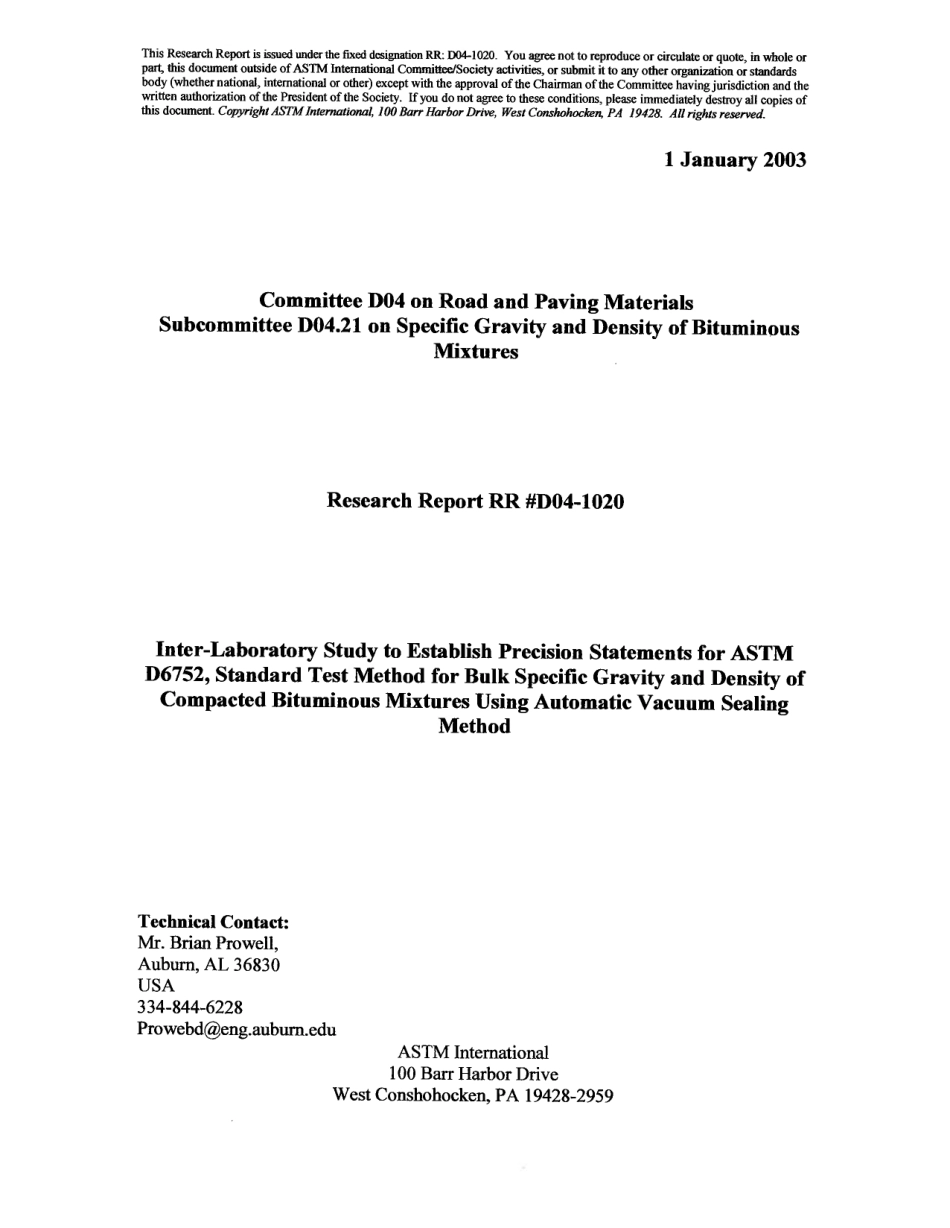 This Research Report is issued under the fixed designation RR: D04-1020. You agree not to reproduce or circulate or quote, in whole or part, this document outside of ASTM International Committee/Society activities, or submit it to any other organization or standards body (whether national, international or other) except with the approval of the Chairman of the Committee having jurisdiction and the written authorization of the President of the Society. If you do not agree to these conditions, please immediately destroy all copies of this document. Copyright ASTM International, 100 Barr Harbor Drive, West Conshohocken, PA 19428. All rights reserved.

1 January 2003

Committee D04 on Road and Paving Materials
Subcommittee D04.21 on Specific Gravity and Density of Bituminous Mixtures

Research Report RR #D04-1020

Inter-Laboratory Study to Establish Precision Statements for ASTM D6752, Standard Test Method for Bulk Specific Gravity and Density of Compacted Bituminous Mixtures Using Automatic Vacuum Sealing Method

Technical Contact:
Mr. Brian Prowell,
Auburn, AL 36830
USA
334-844-6228
Prowebd@eng.auburn.edu

ASTM International
100 Barr Harbor Drive
West Conshohocken, PA 19428-2959